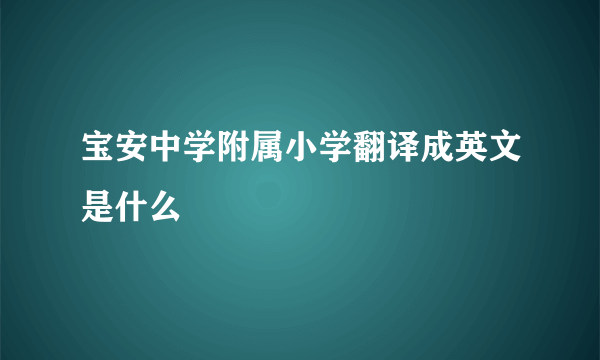 宝安中学附属小学翻译成英文是什么